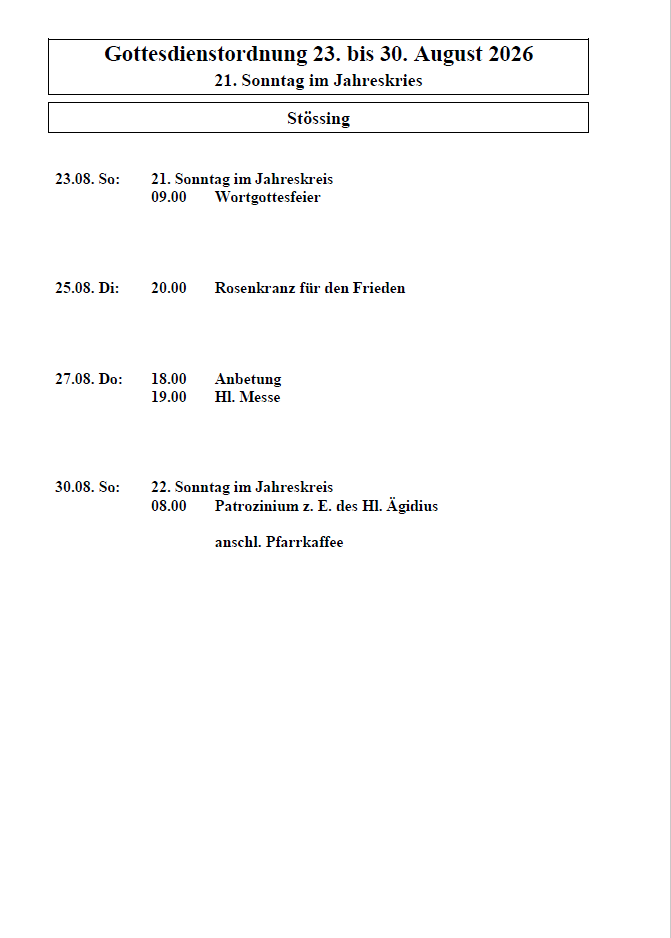 Gottesdienstordnung 23. bis 30. August 2026
21. Sonntag im Jahreskries

Stössing

23.08. So: 21. Sonntag im Jahreskreis
09.00 Wortgottesfeier

25.08. Di: 20.00 Rosenkranz für den Frieden

27.08. Do: 18.00 Anbetung
19.00 Hl. Messe

30.08. So: 22. Sonntag im Jahreskreis
08.00 Patrozinium z. E. des Hl. Ägidius

anschl. Pfarrkaffee